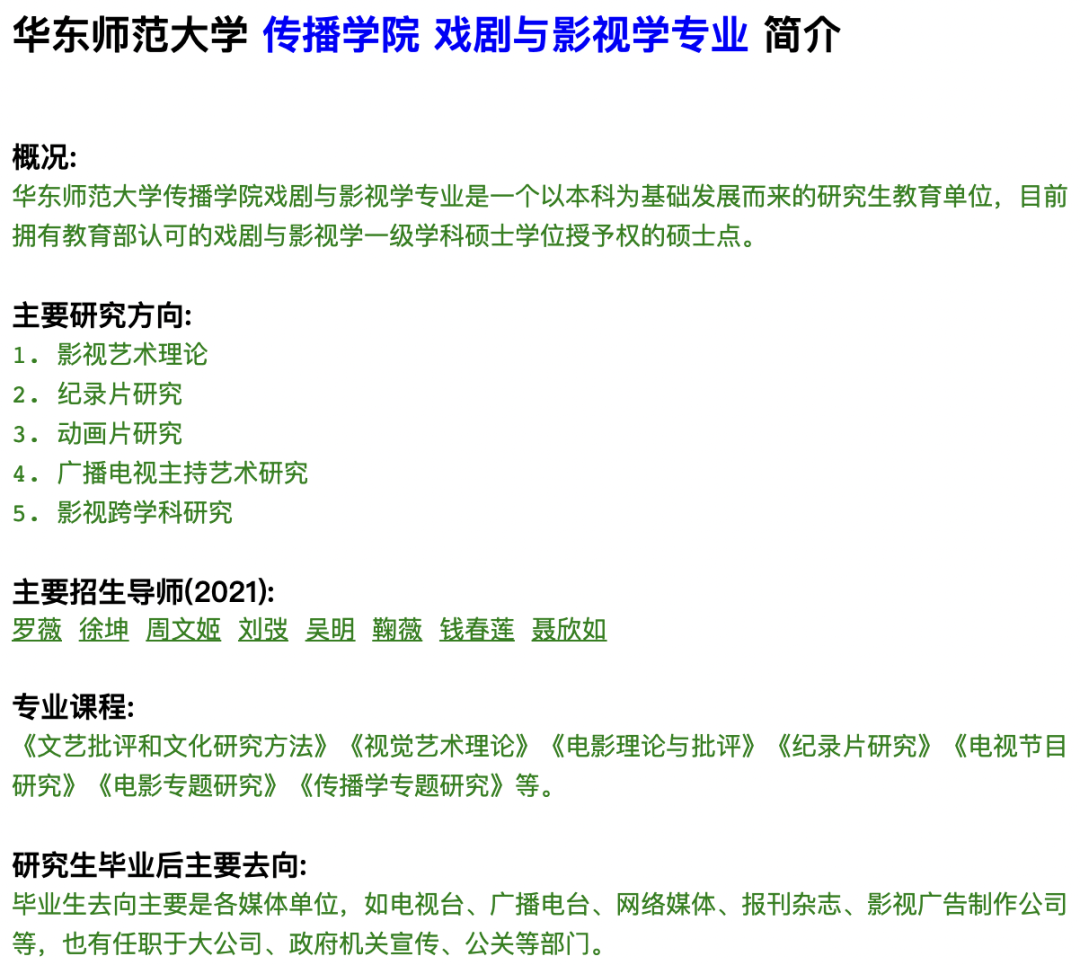 华东师范大学 传播学院 戏剧与影视学专业 简介

概况:
华东师范大学传播学院戏剧与影视学专业是一个以本科为基础发展而来的研究生教育单位，目前拥有教育部认可的戏剧与影视学一级学科硕士学位授予权的硕士点。

主要研究方向:
1. 影视艺术理论
2. 纪录片研究
3. 动画片研究
4. 广播电视主持艺术研究
5. 影视跨学科研究

主要招生导师(2021):
罗薇 徐坤 周文姬 刘弢 吴明 鞠薇 钱春莲 聂欣如

专业课程:
《文艺批评和文化研究方法》《视觉艺术理论》《电影理论与批评》《纪录片研究》《电视节目研究》《电影专题研究》《传播学专题研究》等。

研究生毕业后主要去向:
毕业生去向主要是各媒体单位，如电视台、广播电台、网络媒体、报刊杂志、影视广告制作公司等，也有任职于大公司、政府机关宣传、公关等部门。